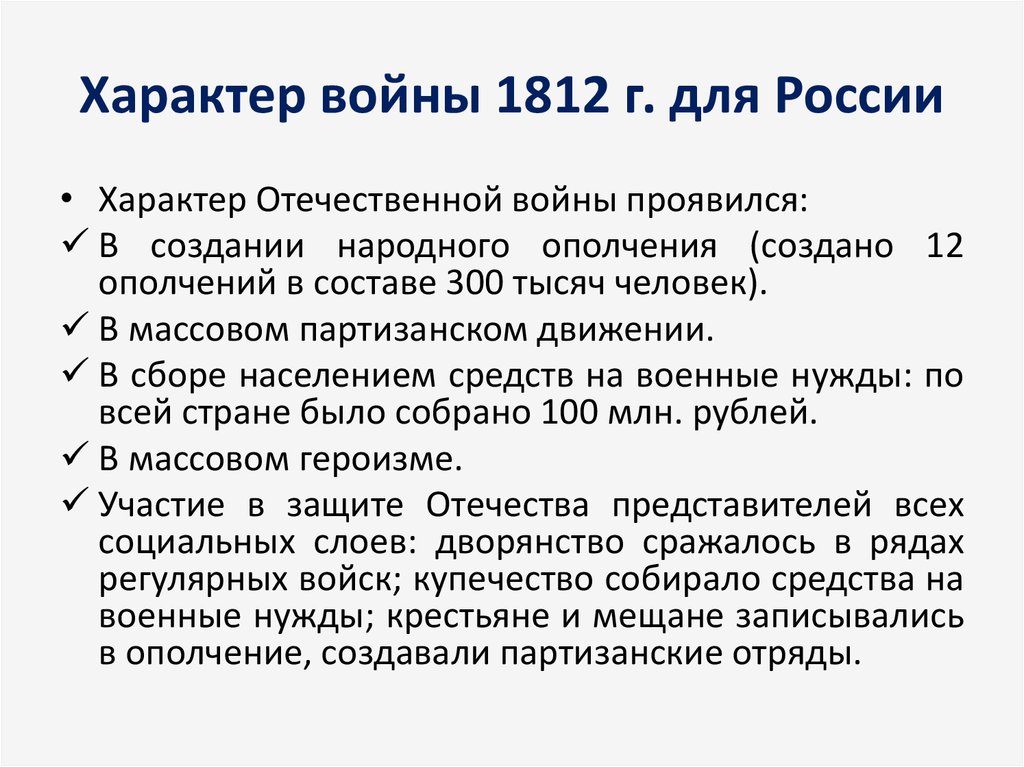 Характер войны 1812 г. для России

• Характер Отечественной войны проявился:

✓ В создании народного ополчения (создано 12 ополчений в составе 300 тысяч человек).

✓ В массовом партизанском движении.

✓ В сборе населением средств на военные нужды: по всей стране было собрано 100 млн. рублей.

✓ В массовом героизме.

✓ Участие в защите Отечества представителей всех социальных слоев: дворянство сражалось в рядах регулярных войск; купечество собирало средства на военные нужды; крестьяне и мещане записывались в ополчение, создавали партизанские отряды.